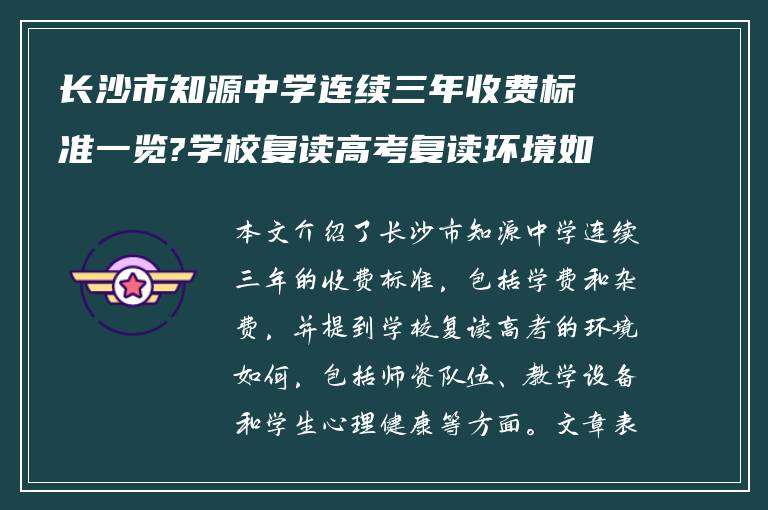 长沙市知源中学连续三年收费标准一览?学校复读高考复读环境如

本文介绍了长沙市知源中学连续三年的收费标准，包括学费和杂费，并提到学校复读高考的环境如何，包括师资队伍、教学设备和学生心理健康等方面。文章表